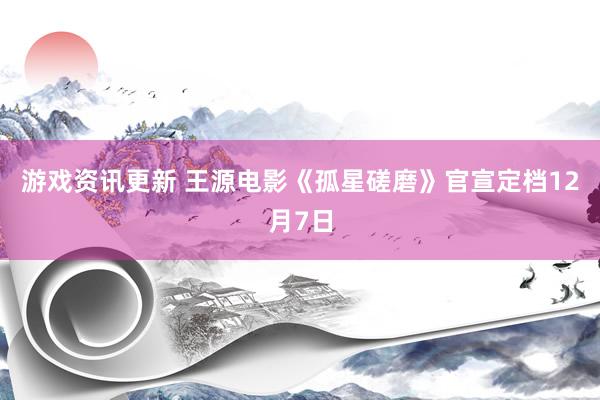 游戏资讯更新 王源电影《孤星磋磨》官宣定档12月7日